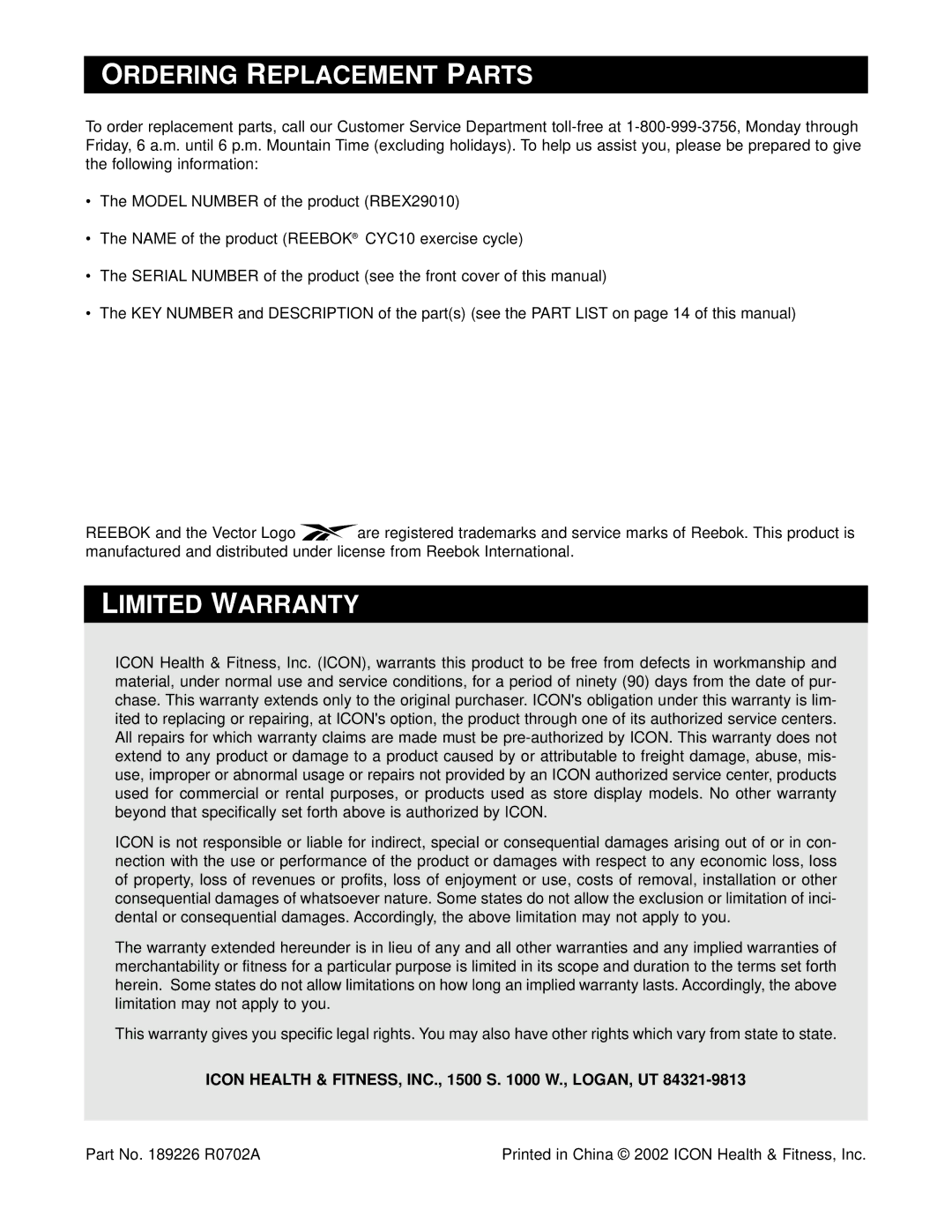 ORDERING REPLACEMENT PARTS

To order replacement parts, call our Customer Service Department toll-free at 1-800-999-3756, Monday through Friday, 6 a.m. until 6 p.m. Mountain Time (excluding holidays). To help us assist you, please be prepared to give the following information:

• The MODEL NUMBER of the product (RBEX29010)

• The NAME of the product (REEBOK® CYC10 exercise cycle)

• The SERIAL NUMBER of the product (see the front cover of this manual)

• The KEY NUMBER and DESCRIPTION of the part(s) (see the PART LIST on page 14 of this manual)

REEBOK and the Vector Logo are registered trademarks and service marks of Reebok. This product is manufactured and distributed under license from Reebok International.

LIMITED WARRANTY

ICON Health & Fitness, Inc. (ICON), warrants this product to be free from defects in workmanship and material, under normal use and service conditions, for a period of ninety (90) days from the date of purchase. This warranty extends only to the original purchaser. ICON's obligation under this warranty is limited to replacing or repairing, at ICON's option, the product through one of its authorized service centers. All repairs for which warranty claims are made must be pre-authorized by ICON. This warranty does not extend to any product or damage to a product caused by or attributable to freight damage, abuse, misuse, improper or abnormal usage or repairs not provided by an ICON authorized service center, products used for commercial or rental purposes, or products used as store display models. No other warranty beyond that specifically set forth above is authorized by ICON.

ICON is not responsible or liable for indirect, special or consequential damages arising out of or in connection with the use or performance of the product or damages with respect to any economic loss, loss of property, loss of revenues or profits, loss of enjoyment or use, costs of removal, installation or other consequential damages of whatsoever nature. Some states do not allow the exclusion or limitation of incidental or consequential damages. Accordingly, the above limitation may not apply to you.

The warranty extended hereunder is in lieu of any and all other warranties and any implied warranties of merchantability or fitness for a particular purpose is limited in its scope and duration to the terms set forth herein. Some states do not allow limitations on how long an implied warranty lasts. Accordingly, the above limitation may not apply to you.

This warranty gives you specific legal rights. You may also have other rights which vary from state to state.

ICON HEALTH & FITNESS, INC., 1500 S. 1000 W., LOGAN, UT 84321-9813

Part No. 189226 R0702A

Printed in China © 2002 ICON Health & Fitness, Inc.